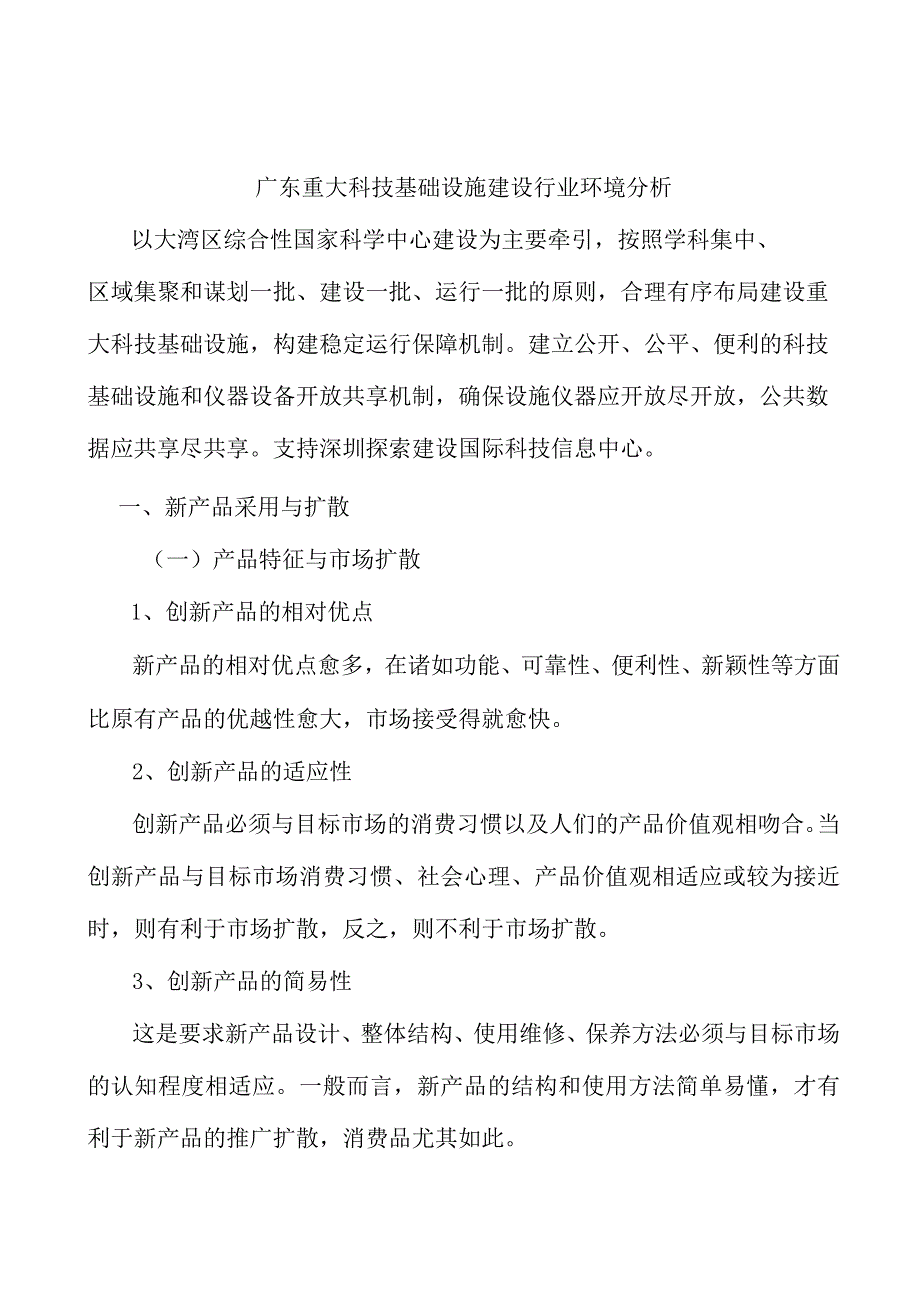 广东重大科技基础设施建设行业环境分析

以大湾区综合性国家科学中心建设为主要牵引，按照学科集中、区域集聚和谋划一批、建设一批、运行一批的原则，合理有序布局建设重大科技基础设施，构建稳定运行保障机制。建立公开、公平、便利的科技基础设施和仪器设备开放共享机制，确保设施仪器应开放尽开放，公共数据应共享尽共享。支持深圳探索建设国际科技信息中心。

一、新产品采用与扩散

（一）产品特征与市场扩散

1、创新产品的相对优点

新产品的相对优点愈多，在诸如功能、可靠性、便利性、新颖性等方面比原有产品的优越性愈大，市场接受得就愈快。

2、创新产品的适应性

创新产品必须与目标市场的消费习惯以及人们的产品价值观相吻合。当创新产品与目标市场消费习惯、社会心理、产品价值观相适应或较为接近时，则有利于市场扩散，反之，则不利于市场扩散。

3、创新产品的简易性

这是要求新产品设计、整体结构、使用维修、保养方法必须与目标市场的认知程度相适应。一般而言，新产品的结构和使用方法简单易懂，才有利于新产品的推广扩散，消费品尤其如此。